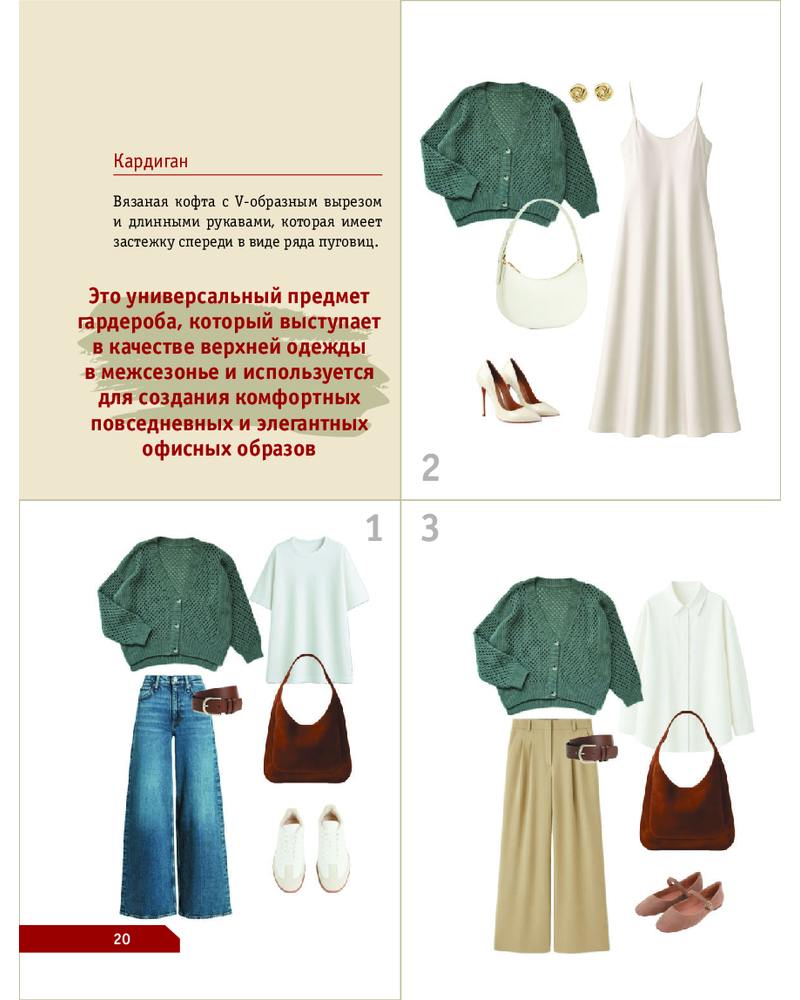 Кардиган

Вязаная кофта с V-образным вырезом и длинными рукавами, которая имеет застежку спереди в виде ряда пуговиц.

Это универсальный предмет гардероба, который выступает в качестве верхней одежды в межсезонье и используется для создания комфортных повседневных и элегантных офисных образов

2

1

3

20